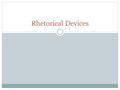 Rhetorical Devices